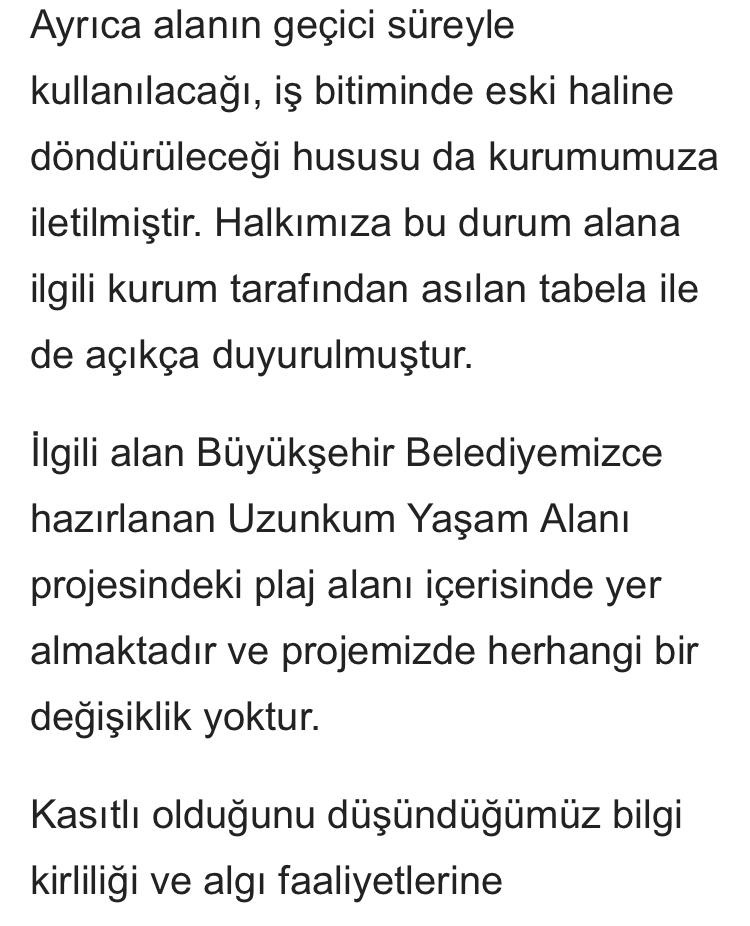 Ayrıca alanın geçici süreyle kullanılacağı, iş bitiminde eski haline döndürüleceği hususu da kurumumuza iletilmiştir. Halkımıza bu durum alana ilgili kurum tarafından asılan tabela ile de açıkça duyurulmuştur.

İlgili alan Büyükşehir Belediyemizce hazırlanan Uzunkum Yaşam Alanı projesindeki plaj alanı içerisinde yer almaktadır ve projemizde herhangi bir değişiklik yoktur.

Kasıtlı olduğunu düşündüğümüz bilgi kirliliği ve algı faaliyetlerine